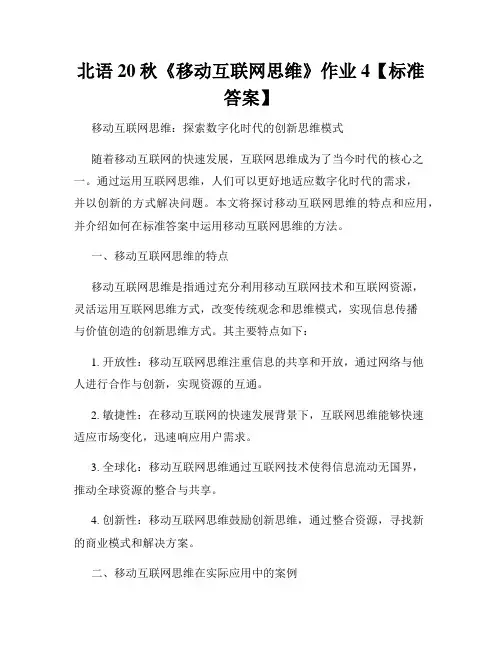 北语 20 秋《移动互联网思维》作业 4【标准答案】

移动互联网思维：探索数字化时代的创新思维模式

随着移动互联网的快速发展，互联网思维成为了当今时代的核心之一。通过运用互联网思维，人们可以更好地适应数字化时代的需求，并以创新的方式解决问题。本文将探讨移动互联网思维的特点和应用，并介绍如何在标准答案中运用移动互联网思维的方法。

一、移动互联网思维的特点

移动互联网思维是指通过充分利用移动互联网技术和互联网资源，灵活运用互联网思维方式，改变传统观念和思维模式，实现信息传播与价值创造的创新思维方式。其主要特点如下：

1. 开放性：移动互联网思维注重信息的共享和开放，通过网络与他人进行合作与创新，实现资源的互通。

2. 敏捷性：在移动互联网的快速发展背景下，互联网思维能够快速适应市场变化，迅速响应用户需求。

3. 全球化：移动互联网思维通过互联网技术使得信息流动无国界，推动全球资源的整合与共享。

4. 创新性：移动互联网思维鼓励创新思维，通过整合资源，寻找新的商业模式和解决方案。

二、移动互联网思维在实际应用中的案例